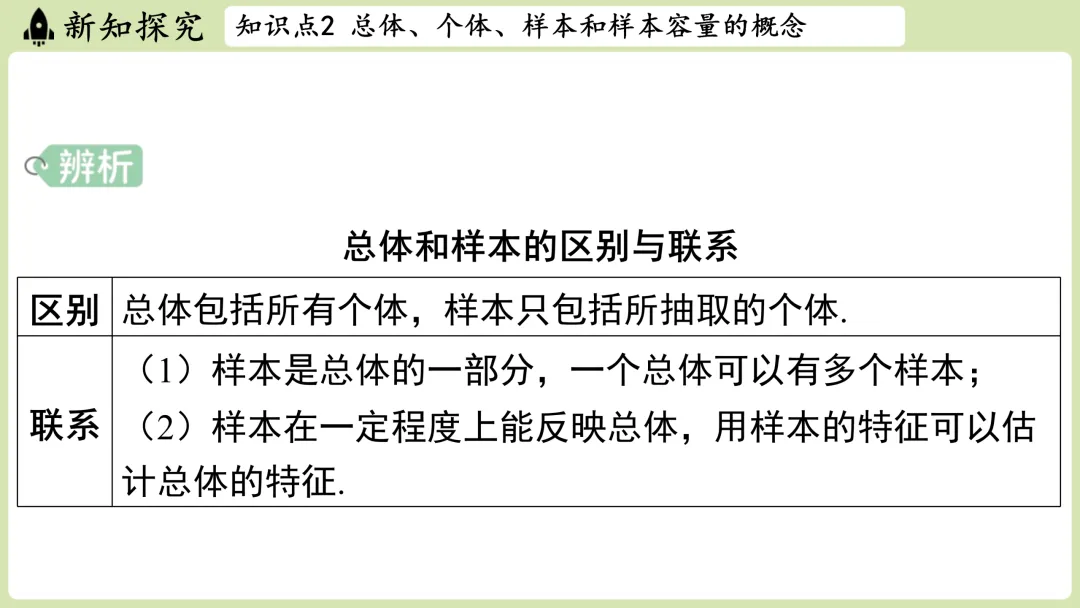 新知探究 知识点2 总体、个体、样本和样本容量的概念

辨析

总体和样本的区别与联系

| 区别 | 总体包括所有个体，样本只包括所抽取的个体. |
|---|---|
| 联系 | （1）样本是总体的一部分，一个总体可以有多个样本；（2）样本在一定程度上能反映总体，用样本的特征可以估计总体的特征. |